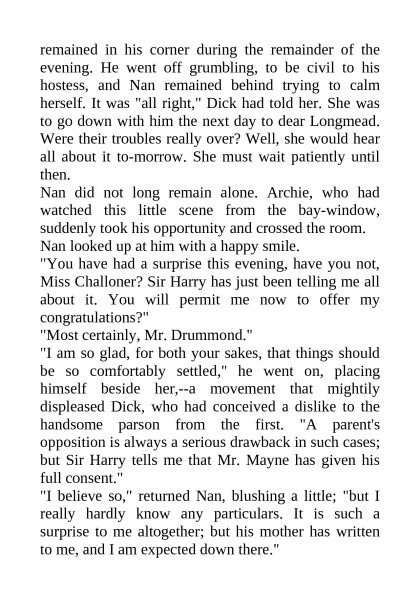 remained in his corner during the remainder of the evening. He went off grumbling, to be civil to his hostess, and Nan remained behind trying to calm herself. It was "all right," Dick had told her. She was to go down with him the next day to dear Longmead. Were their troubles really over? Well, she would hear all about it to-morrow. She must wait patiently until then.
Nan did not long remain alone. Archie, who had watched this little scene from the bay-window, suddenly took his opportunity and crossed the room.
Nan looked up at him with a happy smile.
"You have had a surprise this evening, have you not, Miss Challoner? Sir Harry has just been telling me all about it. You will permit me now to offer my congratulations?"
"Most certainly, Mr. Drummond."
"I am so glad, for both your sakes, that things should be so comfortably settled," he went on, placing himself beside her,--a movement that mightily displeased Dick, who had conceived a dislike to the handsome parson from the first. "A parent's opposition is always a serious drawback in such cases; but Sir Harry tells me that Mr. Mayne has given his full consent."
"I believe so," returned Nan, blushing a little; "but I really hardly know any particulars. It is such a surprise to me altogether; but his mother has written to me, and I am expected down there."